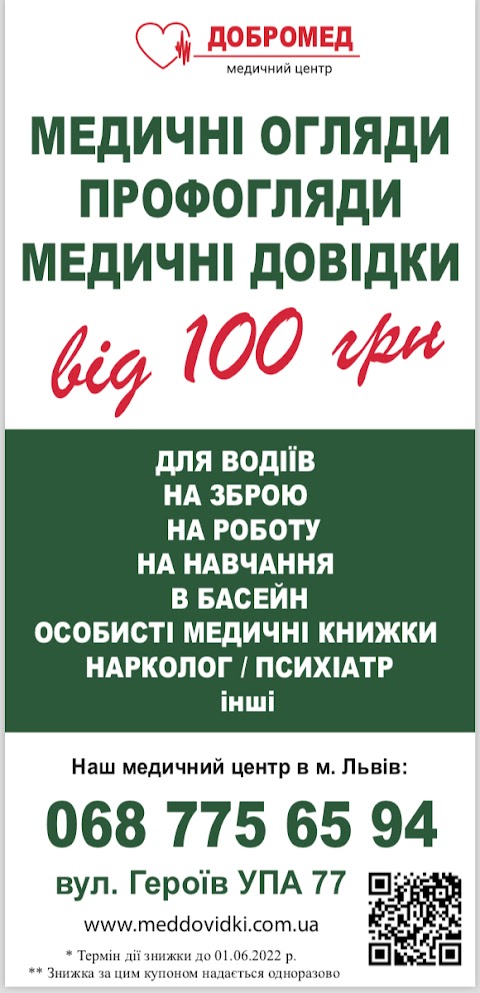 ДОБРОМЕД
медичний центр

МЕДИЧНІ ОГЛЯДИ
ПРОФОГЛЯДИ
МЕДИЧНІ ДОВІДКИ

від 100 грн

ДЛЯ ВОДІЇВ
НА ЗБРОЮ
НА РОБОТУ
НА НАВЧАННЯ
В БАСЕЙН
ОСОБИСТІ МЕДИЧНІ КНИЖКИ
НАРКОЛОГ / ПСИХІАТР
інші

Наш медичний центр в м. Львів:

068 775 65 94

вул. Героїв УПА 77

www.meddovidki.com.ua

* Термін дії знижки до 01.06.2022 р.
** Знижка за цим купоном надається одноразово